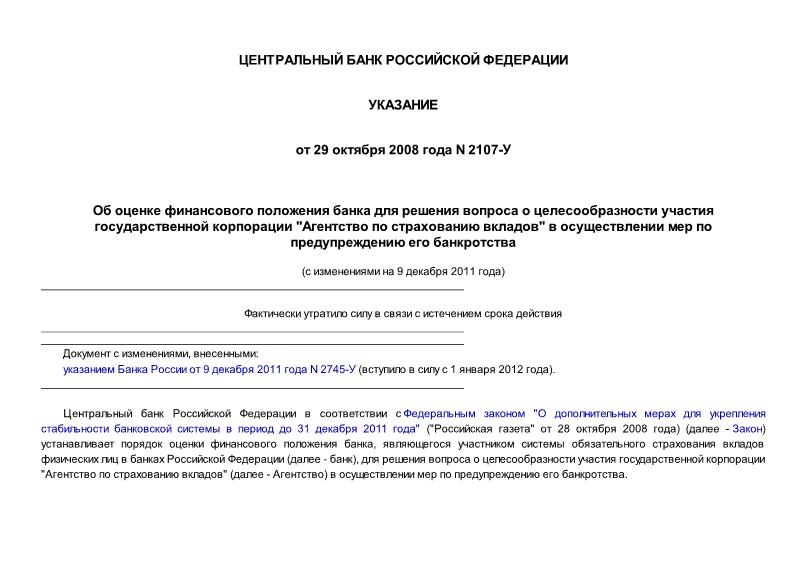 ЦЕНТРАЛЬНЫЙ БАНК РОССИЙСКОЙ ФЕДЕРАЦИИ

УКАЗАНИЕ

от 29 октября 2008 года N 2107-У

Об оценке финансового положения банка для решения вопроса о целесообразности участия государственной корпорации "Агентство по страхованию вкладов" в осуществлении мер по предупреждению его банкротства

(с изменениями на 9 декабря 2011 года)

Фактически утратило силу в связи с истечением срока действия

Документ с изменениями, внесенными:
указанием Банка России от 9 декабря 2011 года N 2745-У (вступило в силу с 1 января 2012 года).

Центральный банк Российской Федерации в соответствии с Федеральным законом "О дополнительных мерах для укрепления стабильности банковской системы в период до 31 декабря 2011 года" ("Российская газета" от 28 октября 2008 года) (далее - Закон) устанавливает порядок оценки финансового положения банка, являющегося участником системы обязательного страхования вкладов физических лиц в банках Российской Федерации (далее - банк), для решения вопроса о целесообразности участия государственной корпорации "Агентство по страхованию вкладов" (далее - Агентство) в осуществлении мер по предупреждению его банкротства.